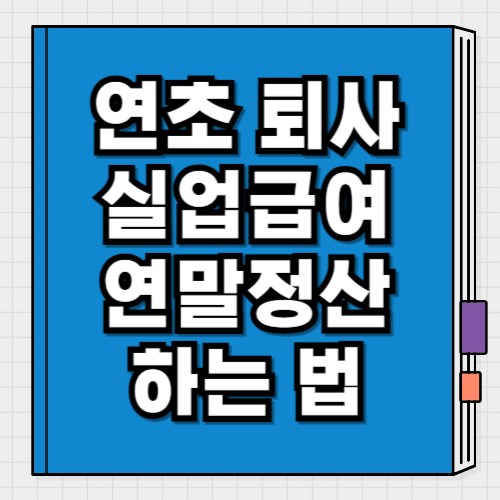 연초 퇴사 실업급여 연말정산 하는 법